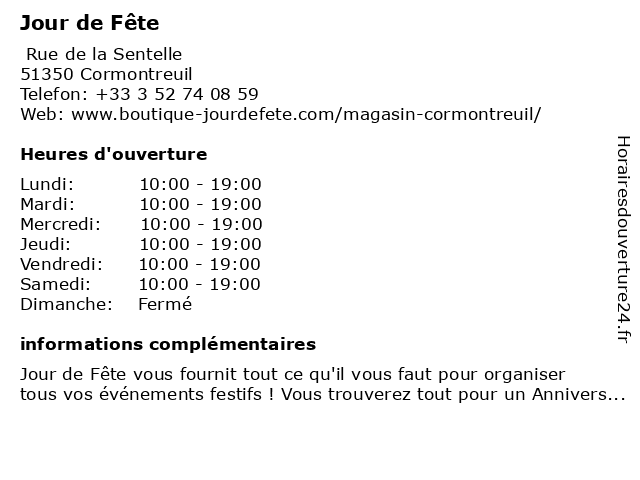 Jour de Fête

Rue de la Sentelle
51350 Cormontreuil
Telefon: +33 3 52 74 08 59
Web: www.boutique-jourdefete.com/magasin-cormontreuil/

Heures d'ouverture

| Lundi: | 10:00 - 19:00 |
|---|---|
| Mardi: | 10:00 - 19:00 |
| Mercredi: | 10:00 - 19:00 |
| Jeudi: | 10:00 - 19:00 |
| Vendredi: | 10:00 - 19:00 |
| Samedi: | 10:00 - 19:00 |
| Dimanche: | Fermé |

informations complémentaires

Jour de Fête vous fournit tout ce qu'il vous faut pour organiser tous vos événements festifs ! Vous trouverez tout pour un Annivers...

Horairesdouverture24.fr